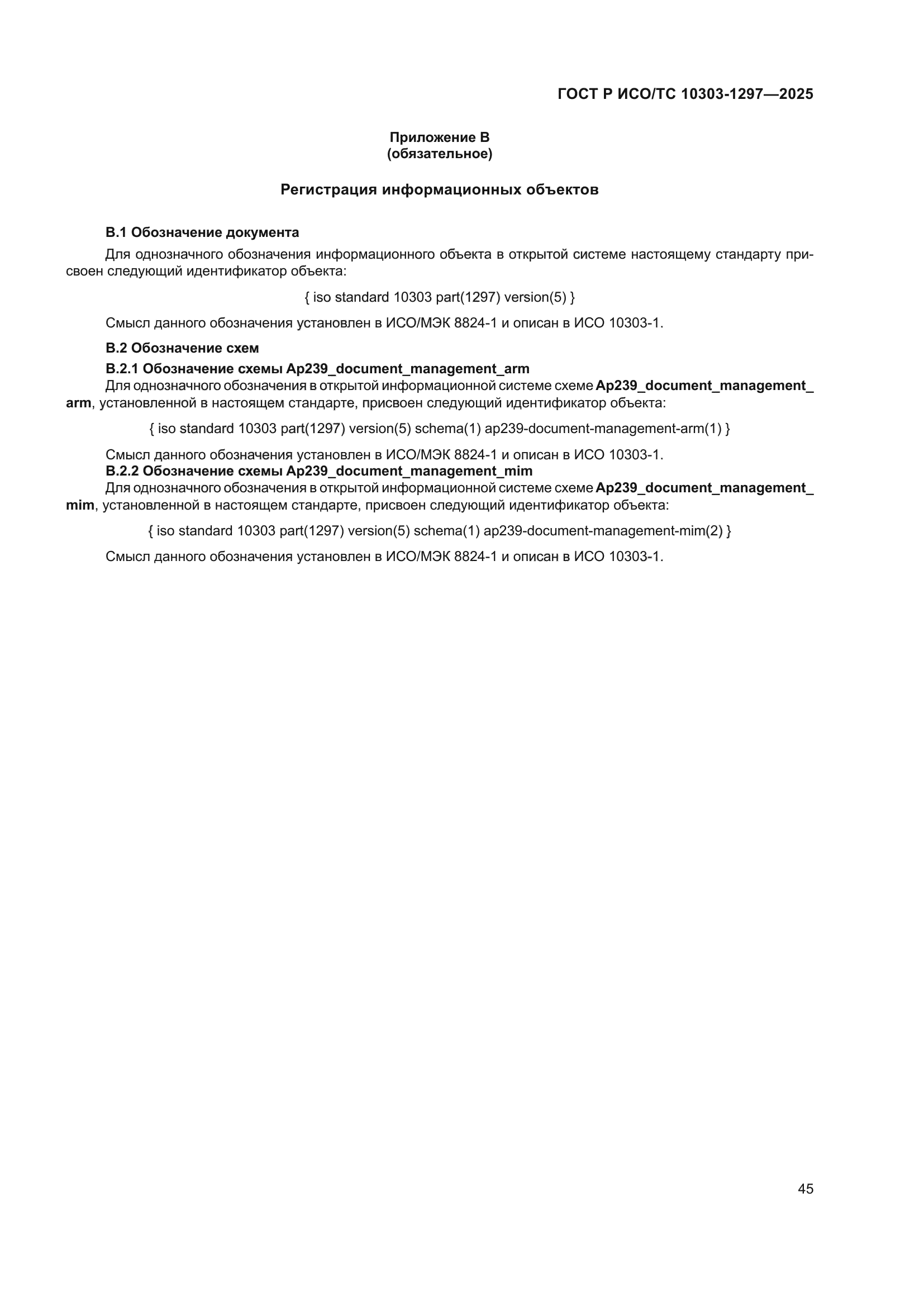 ГОСТ Р ИСО/ТС 10303-1297—2025

Приложение В
(обязательное)

Регистрация информационных объектов

В.1 Обозначение документа

Для однозначного обозначения информационного объекта в открытой системе настоящему стандарту присвоен следующий идентификатор объекта:

{ iso standard 10303 part(1297) version(5) }

Смысл данного обозначения установлен в ИСО/МЭК 8824-1 и описан в ИСО 10303-1.

В.2 Обозначение схем

В.2.1 Обозначение схемы Ap239_document_management_arm

Для однозначного обозначения в открытой информационной системе схеме Ap239_document_management_arm, установленной в настоящем стандарте, присвоен следующий идентификатор объекта:

{ iso standard 10303 part(1297) version(5) schema(1) ap239-document-management-arm(1) }

Смысл данного обозначения установлен в ИСО/МЭК 8824-1 и описан в ИСО 10303-1.

В.2.2 Обозначение схемы Ap239_document_management_mim

Для однозначного обозначения в открытой информационной системе схеме Ap239_document_management_mim, установленной в настоящем стандарте, присвоен следующий идентификатор объекта:

{ iso standard 10303 part(1297) version(5) schema(1) ap239-document-management-mim(2) }

Смысл данного обозначения установлен в ИСО/МЭК 8824-1 и описан в ИСО 10303-1.

45